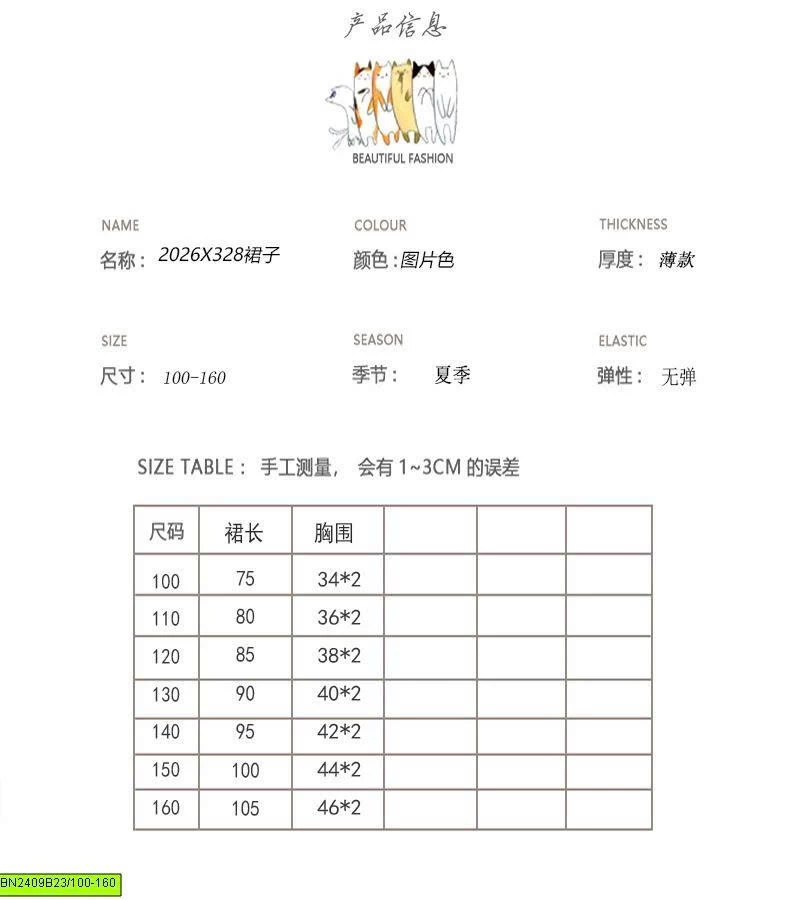 产品信息

BEAUTIFUL FASHION

NAME
名称：2026X328裙子

COLOUR
颜色：图片色

THICKNESS
厚度：薄款

SIZE
尺寸：100-160

SEASON
季节：夏季

ELASTIC
弹性：无弹

SIZE TABLE：手工测量，会有 1~3CM 的误差

| 尺码 | 裙长 | 胸围 | | | |
|---|---|---|---|---|---|
| 100 | 75 | 34*2 | | | |
| 110 | 80 | 36*2 | | | |
| 120 | 85 | 38*2 | | | |
| 130 | 90 | 40*2 | | | |
| 140 | 95 | 42*2 | | | |
| 150 | 100 | 44*2 | | | |
| 160 | 105 | 46*2 | | | |

BN2409B23/100-160